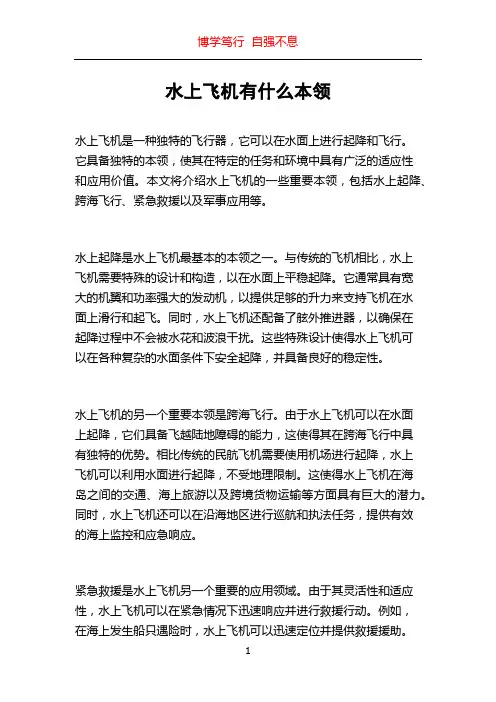 博学笃行 自强不息

水上飞机有什么本领

水上飞机是一种独特的飞行器，它可以在水面上进行起降和飞行。它具备独特的本领，使其在特定的任务和环境中具有广泛的适应性和应用价值。本文将介绍水上飞机的一些重要本领，包括水上起降、跨海飞行、紧急救援以及军事应用等。

水上起降是水上飞机最基本的本领之一。与传统的飞机相比，水上飞机需要特殊的设计和构造，以在水面上平稳起降。它通常具有宽大的机翼和功率强大的发动机，以提供足够的升力来支持飞机在水面上滑行和起飞。同时，水上飞机还配备了舷外推进器，以确保在起降过程中不会被水花和波浪干扰。这些特殊设计使得水上飞机可以在各种复杂的水面条件下安全起降，并具备良好的稳定性。

水上飞机的另一个重要本领是跨海飞行。由于水上飞机可以在水面上起降，它们具备飞越陆地障碍的能力，这使得其在跨海飞行中具有独特的优势。相比传统的民航飞机需要使用机场进行起降，水上飞机可以利用水面进行起降，不受地理限制。这使得水上飞机在海岛之间的交通、海上旅游以及跨境货物运输等方面具有巨大的潜力。同时，水上飞机还可以在沿海地区进行巡航和执法任务，提供有效的海上监控和应急响应。

紧急救援是水上飞机另一个重要的应用领域。由于其灵活性和适应性，水上飞机可以在紧急情况下迅速响应并进行救援行动。例如，在海上发生船只遇险时，水上飞机可以迅速定位并提供救援援助。

1